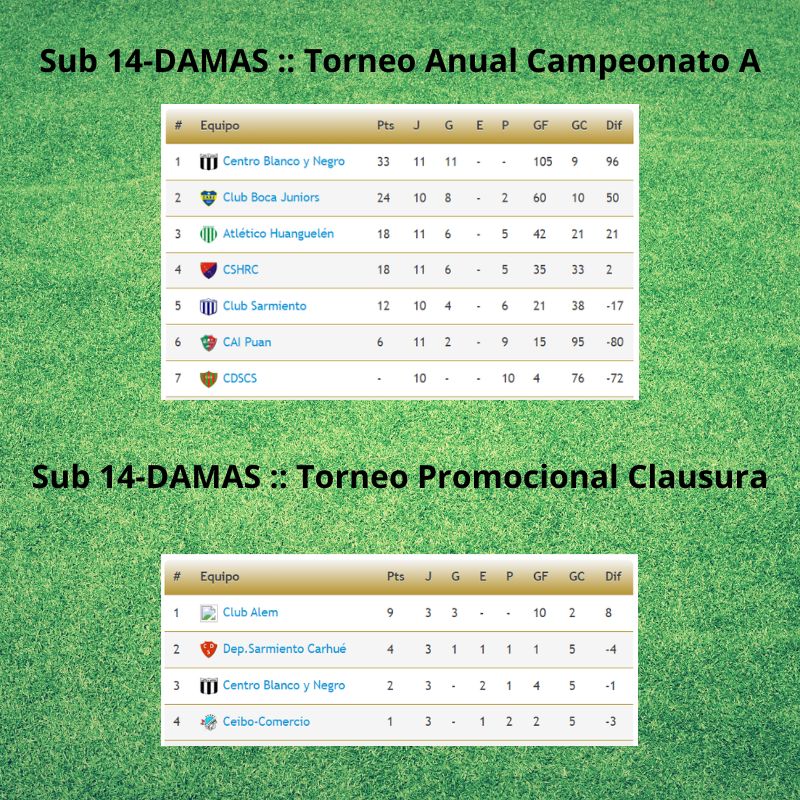 Sub 14-DAMAS :: Torneo Anual Campeonato A

| # | Equipo | Pts | J | G | E | P | GF | GC | Dif |
|---|---|---|---|---|---|---|---|---|---|
| 1 | Centro Blanco y Negro | 33 | 11 | 11 | - | - | 105 | 9 | 96 |
| 2 | Club Boca Juniors | 24 | 10 | 8 | - | 2 | 60 | 10 | 50 |
| 3 | Atlético Huanguelén | 18 | 11 | 6 | - | 5 | 42 | 21 | 21 |
| 4 | CSHRC | 18 | 11 | 6 | - | 5 | 35 | 33 | 2 |
| 5 | Club Sarmiento | 12 | 10 | 4 | - | 6 | 21 | 38 | -17 |
| 6 | CAI Puan | 6 | 11 | 2 | - | 9 | 15 | 95 | -80 |
| 7 | CDSCS | - | 10 | - | - | 10 | 4 | 76 | -72 |

Sub 14-DAMAS :: Torneo Promocional Clausura

| # | Equipo | Pts | J | G | E | P | GF | GC | Dif |
|---|---|---|---|---|---|---|---|---|---|
| 1 | Club Alem | 9 | 3 | 3 | - | - | 10 | 2 | 8 |
| 2 | Dep.Sarmiento Carhué | 4 | 3 | 1 | 1 | 1 | 1 | 5 | -4 |
| 3 | Centro Blanco y Negro | 2 | 3 | - | 2 | 1 | 4 | 5 | -1 |
| 4 | Ceibo-Comercio | 1 | 3 | - | 1 | 2 | 2 | 5 | -3 |